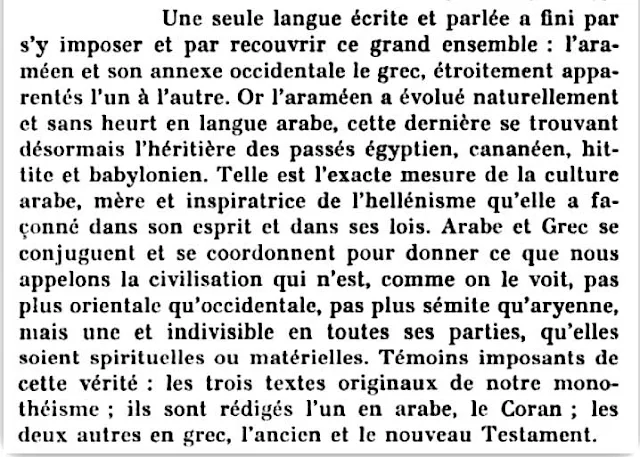 Une seule langue écrite et parlée a fini par s'y imposer et par recouvrir ce grand ensemble : l'araméen et son annexe occidentale le grec, étroitement apparentés l'un à l'autre. Or l'araméen a évolué naturellement et sans heurt en langue arabe, cette dernière se trouvant désormais l'héritière des passés égyptien, cananéen, hittite et babylonien. Telle est l'exacte mesure de la culture arabe, mère et inspiratrice de l'hellénisme qu'elle a façonné dans son esprit et dans ses lois. Arabe et Grec se conjuguent et se coordonnent pour donner ce que nous appelons la civilisation qui n'est, comme on le voit, pas plus orientale qu'occidentale, pas plus sémite qu'aryenne, mais une et indivisible en toutes ses parties, qu'elles soient spirituelles ou matérielles. Témoins imposants de cette vérité : les trois textes originaux de notre monothéisme ; ils sont rédigés l'un en arabe, le Coran ; les deux autres en grec, l'ancien et le nouveau Testament.